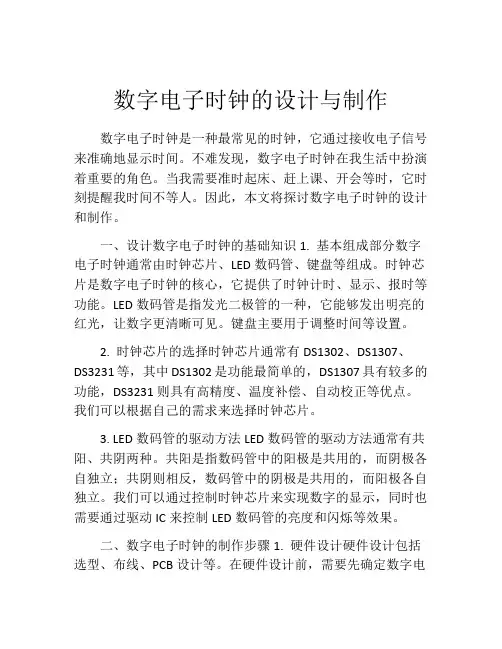 数字电子时钟的设计与制作

数字电子时钟是一种最常见的时钟，它通过接收电子信号来准确地显示时间。不难发现，数字电子时钟在我生活中扮演着重要的角色。当我需要准时起床、赶上课、开会等时，它时刻提醒我时间不等人。因此，本文将探讨数字电子时钟的设计和制作。

一、设计数字电子时钟的基础知识 1. 基本组成部分数字电子时钟通常由时钟芯片、LED 数码管、键盘等组成。时钟芯片是数字电子时钟的核心，它提供了时钟计时、显示、报时等功能。LED 数码管是指发光二极管的一种，它能够发出明亮的红光，让数字更清晰可见。键盘主要用于调整时间等设置。

2. 时钟芯片的选择时钟芯片通常有 DS1302、DS1307、DS3231 等，其中 DS1302 是功能最简单的，DS1307 具有较多的功能，DS3231 则具有高精度、温度补偿、自动校正等优点。我们可以根据自己的需求来选择时钟芯片。

3. LED 数码管的驱动方法 LED 数码管的驱动方法通常有共阳、共阴两种。共阳是指数码管中的阳极是共用的，而阴极各自独立；共阴则相反，数码管中的阴极是共用的，而阳极各自独立。我们可以通过控制时钟芯片来实现数字的显示，同时也需要通过驱动 IC 来控制 LED 数码管的亮度和闪烁等效果。

二、数字电子时钟的制作步骤 1. 硬件设计硬件设计包括选型、布线、PCB 设计等。在硬件设计前，需要先确定数字电